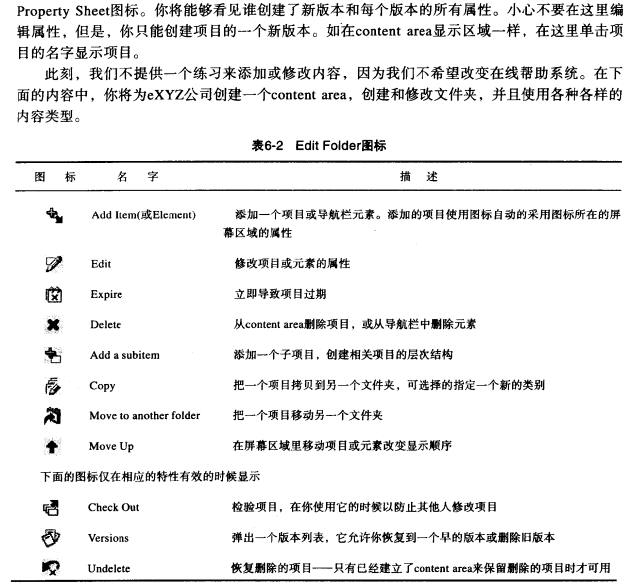 Property Sheet图标。你将能够看见谁创建了新版本和每个版本的所有属性。小心不要在这里编辑属性，但是，你只能创建项目的一个新版本。如在content area显示区域一样，在这里单击项目的名字显示项目。

此刻，我们不提供一个练习来添加或修改内容，因为我们不希望改变在线帮助系统。在下面的内容中，你将为eXYZ公司创建一个content area，创建和修改文件夹，并且使用各种各样的内容类型。

表6-2 Edit Folder图标

| 图标 | 名字 | 描述 |
|---|---|---|
|  | Add Item(或Element) | 添加一个项目或导航栏元素。添加的项目使用图标自动的采用图标所在的屏幕区域的属性 |
|  | Edit | 修改项目或元素的属性 |
|  | Expire | 立即导致项目过期 |
|  | Delete | 从content area删除项目，或从导航栏中删除元素 |
|  | Add a subitem | 添加一个子项目，创建相关项目的层次结构 |
|  | Copy | 把一个项目拷贝到另一个文件夹，可选择的指定一个新的类别 |
|  | Move to another folder | 把一个项目移动另一个文件夹 |
|  | Move Up | 在屏幕区域里移动项目或元素改变显示顺序 |
| 下面的图标仅在相应的特性有效的时候显示 |  |  |
|  | Check Out | 检验项目，在你使用它的时候以防止其他人修改项目 |
|  | Versions | 弹出一个版本列表，它允许你恢复到一个早的版本或删除旧版本 |
|  | Undelete | 恢复删除的项目——只有已经建立了content area来保留删除的项目时才可用 |